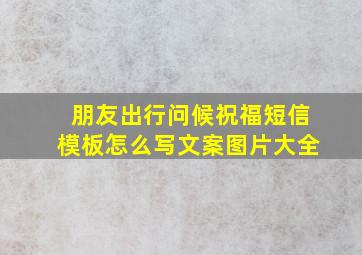 朋友出行问候祝福短信模板怎么写文案图片大全